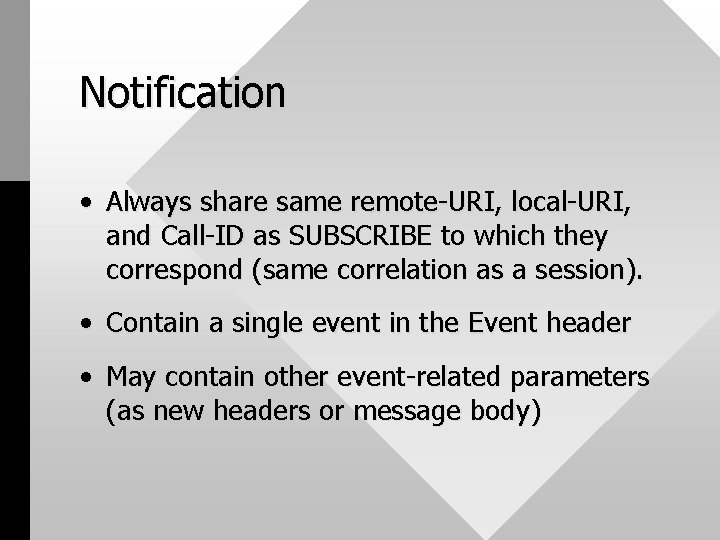 Notification

• Always share same remote-URI, local-URI, and Call-ID as SUBSCRIBE to which they correspond (same correlation as a session).

• Contain a single event in the Event header

• May contain other event-related parameters (as new headers or message body)